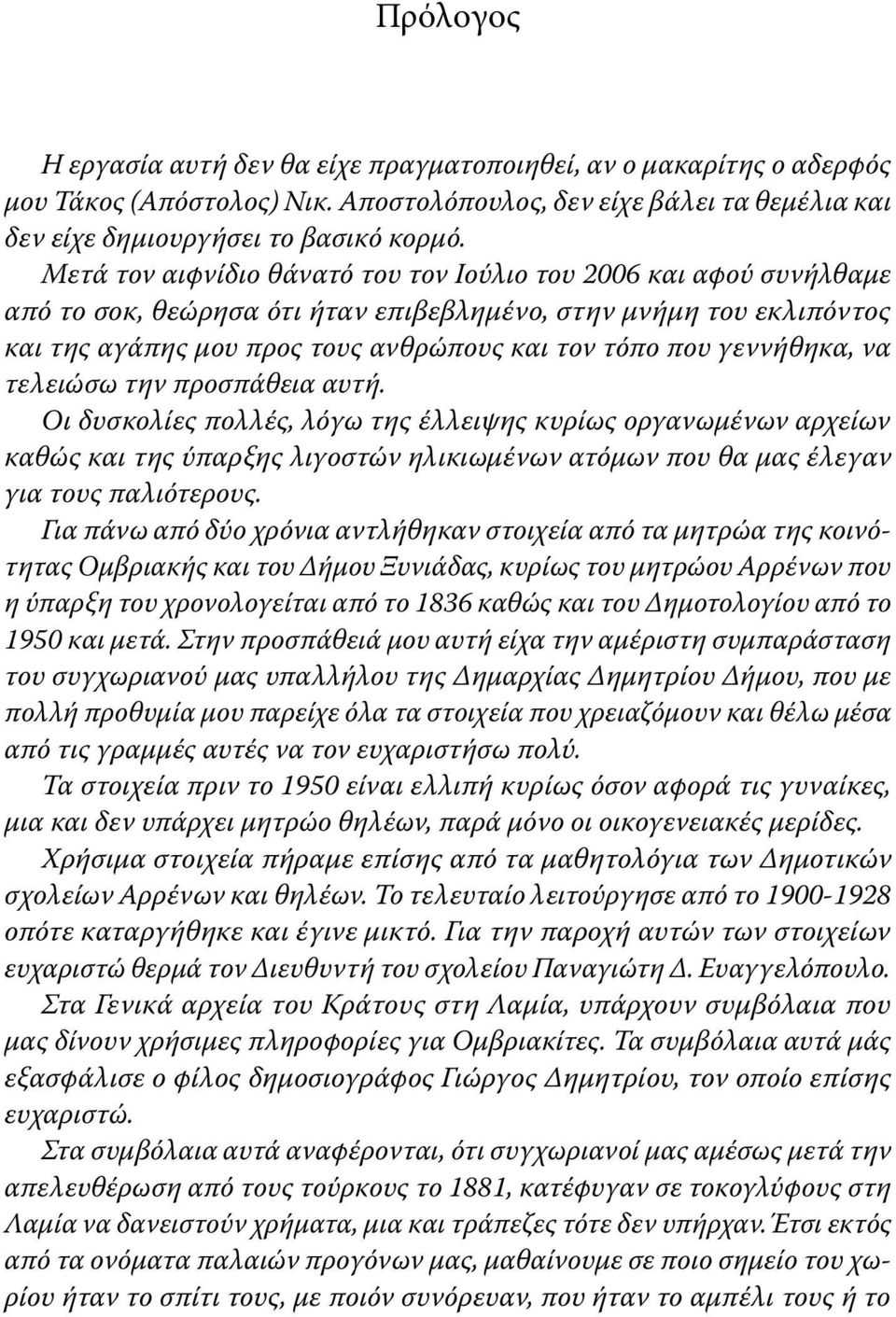 Πρόλογος

Η εργασία αυτή δεν θα είχε πραγματοποιηθεί, αν ο μακαρίτης ο αδερφός μου Τάκος (Απόστολος) Νικ. Αποστολόπουλος, δεν είχε βάλει τα θεμέλια και δεν είχε δημιουργήσει το βασικό κορμό.

Μετά τον αιφνίδιο θάνατό του τον Ιούλιο του 2006 και αφού συνήλθαμε από το σοκ, θεώρησα ότι ήταν επιβεβλημένο, στην μνήμη του εκλιπόντος και της αγάπης μου προς τους ανθρώπους και τον τόπο που γεννήθηκα, να τελειώσω την προσπάθεια αυτή.

Οι δυσκολίες πολλές, λόγω της έλλειψης κυρίως οργανωμένων αρχείων καθώς και της ύπαρξης λιγοστών ηλικιωμένων ατόμων που θα μας έλεγαν για τους παλιότερους.

Για πάνω από δύο χρόνια αντλήθηκαν στοιχεία από τα μητρώα της κοινότητας Ομβριακής και του Δήμου Ξυνιάδας, κυρίως του μητρώου Αρρένων που η ύπαρξη του χρονολογείται από το 1836 καθώς και του Δημοτολογίου από το 1950 και μετά. Στην προσπάθειά μου αυτή είχα την αμέριστη συμπαράσταση του συγχωριανού μας υπαλλήλου της Δημαρχίας Δημητρίου Δήμου, που με πολλή προθυμία μου παρείχε όλα τα στοιχεία που χρειαζόμουν και θέλω μέσα από τις γραμμές αυτές να τον ευχαριστήσω πολύ.

Τα στοιχεία πριν το 1950 είναι ελλιπή κυρίως όσον αφορά τις γυναίκες, μια και δεν υπάρχει μητρώο θηλέων, παρά μόνο οι οικογενειακές μερίδες.

Χρήσιμα στοιχεία πήραμε επίσης από τα μαθητολόγια των Δημοτικών σχολείων Αρρένων και θηλέων. Το τελευταίο λειτούργησε από το 1900-1928 οπότε καταργήθηκε και έγινε μικτό. Για την παροχή αυτών των στοιχείων ευχαριστώ θερμά τον Διευθυντή του σχολείου Παναγιώτη Δ. Ευαγγελόπουλο.

Στα Γενικά αρχεία του Κράτους στη Λαμία, υπάρχουν συμβόλαια που μας δίνουν χρήσιμες πληροφορίες για Ομβριακίτες. Τα συμβόλαια αυτά μάς εξασφάλισε ο φίλος δημοσιογράφος Γιώργος Δημητρίου, τον οποίο επίσης ευχαριστώ.

Στα συμβόλαια αυτά αναφέρονται, ότι συγχωριανοί μας αμέσως μετά την απελευθέρωση από τους τούρκους το 1881, κατέφυγαν σε τοκογλύφους στη Λαμία να δανειστούν χρήματα, μια και τράπεζες τότε δεν υπήρχαν. Έτσι εκτός από τα ονόματα παλαιών προγόνων μας, μαθαίνουμε σε ποιο σημείο του χωρίου ήταν το σπίτι τους, με ποιόν συνόρευαν, που ήταν το αμπέλι τους ή το